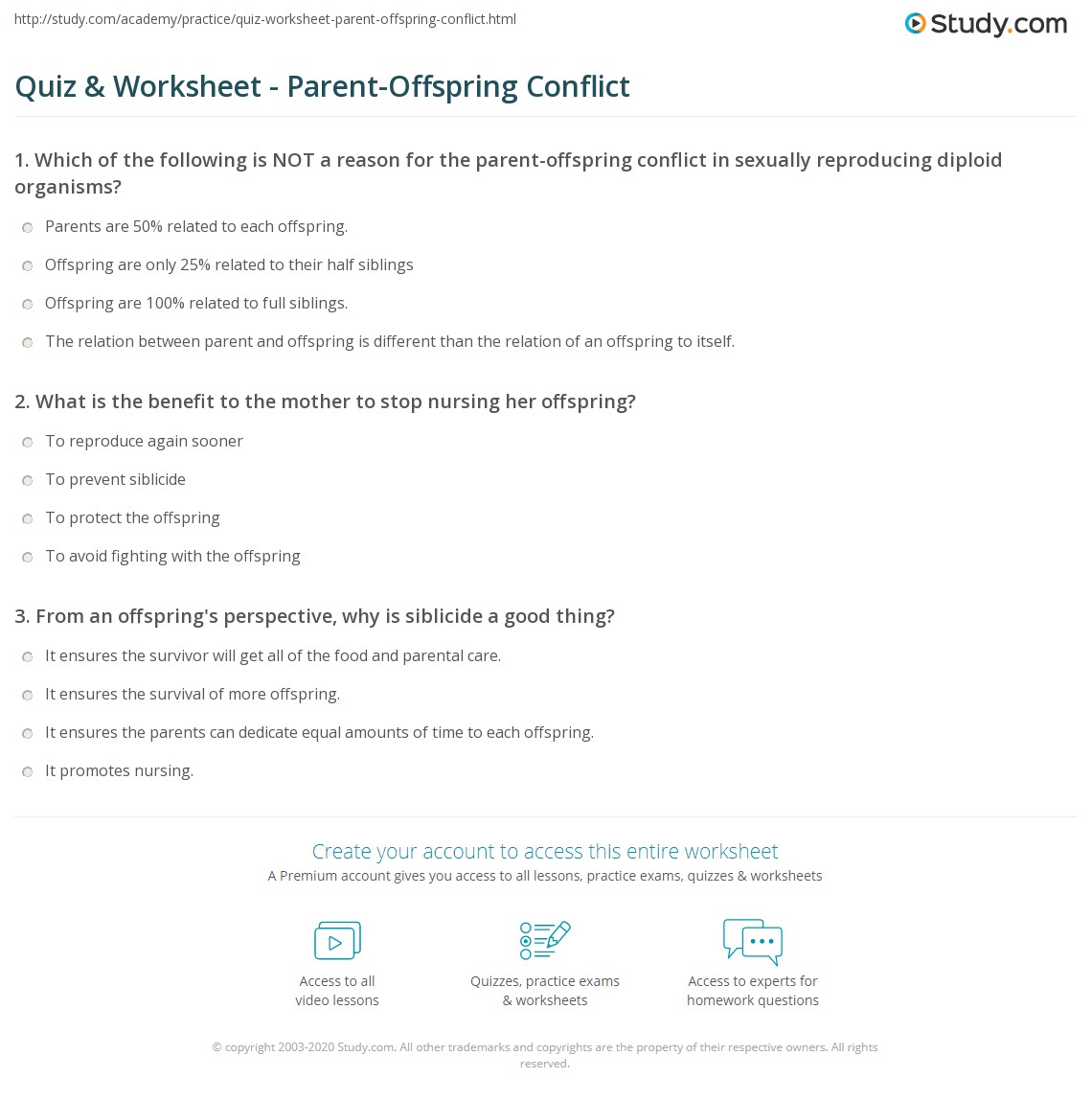 http://study.com/academy/practice/quiz-worksheet-parent-offspring-conflict.html

Study.com

Quiz & Worksheet - Parent-Offspring Conflict

1. Which of the following is NOT a reason for the parent-offspring conflict in sexually reproducing diploid organisms?

Parents are 50% related to each offspring.

Offspring are only 25% related to their half siblings

Offspring are 100% related to full siblings.

The relation between parent and offspring is different than the relation of an offspring to itself.

2. What is the benefit to the mother to stop nursing her offspring?

To reproduce again sooner

To prevent siblicide

To protect the offspring

To avoid fighting with the offspring

3. From an offspring's perspective, why is siblicide a good thing?

It ensures the survivor will get all of the food and parental care.

It ensures the survival of more offspring.

It ensures the parents can dedicate equal amounts of time to each offspring.

It promotes nursing.

Create your account to access this entire worksheet

A Premium account gives you access to all lessons, practice exams, quizzes & worksheets

Access to all video lessons

Quizzes, practice exams & worksheets

Access to experts for homework questions

© copyright 2003-2020 Study.com. All other trademarks and copyrights are the property of their respective owners. All rights reserved.